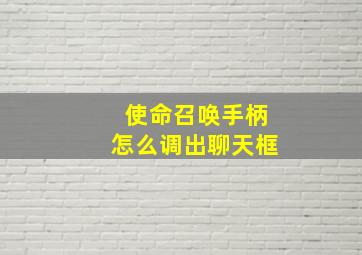 使命召唤手柄
怎么调出聊天框